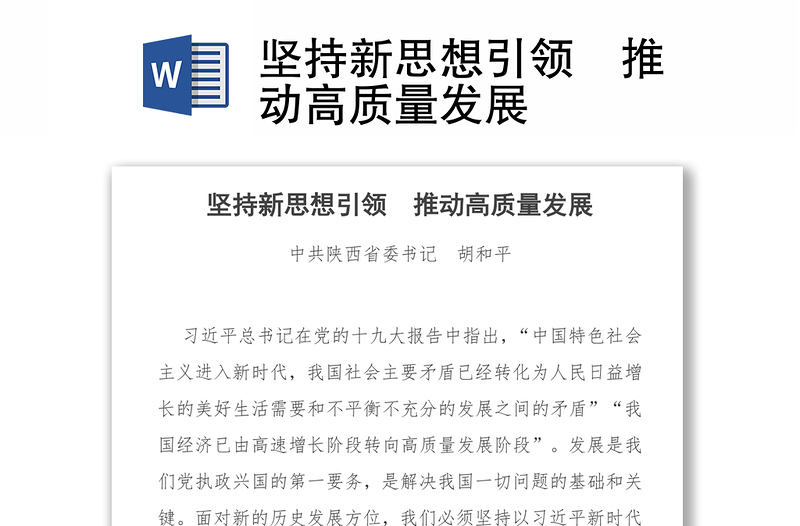 W

坚持新思想引领　推动高质量发展

坚持新思想引领　推动高质量发展

中共陕西省委书记　胡和平

习近平总书记在党的十九大报告中指出，“中国特色社会主义进入新时代，我国社会主要矛盾已经转化为人民日益增长的美好生活需要和不平衡不充分的发展之间的矛盾”“我国经济已由高速增长阶段转向高质量发展阶段”。发展是我们党执政兴国的第一要务，是解决我国一切问题的基础和关键。面对新的历史发展方位，我们必须坚持以习近平新时代